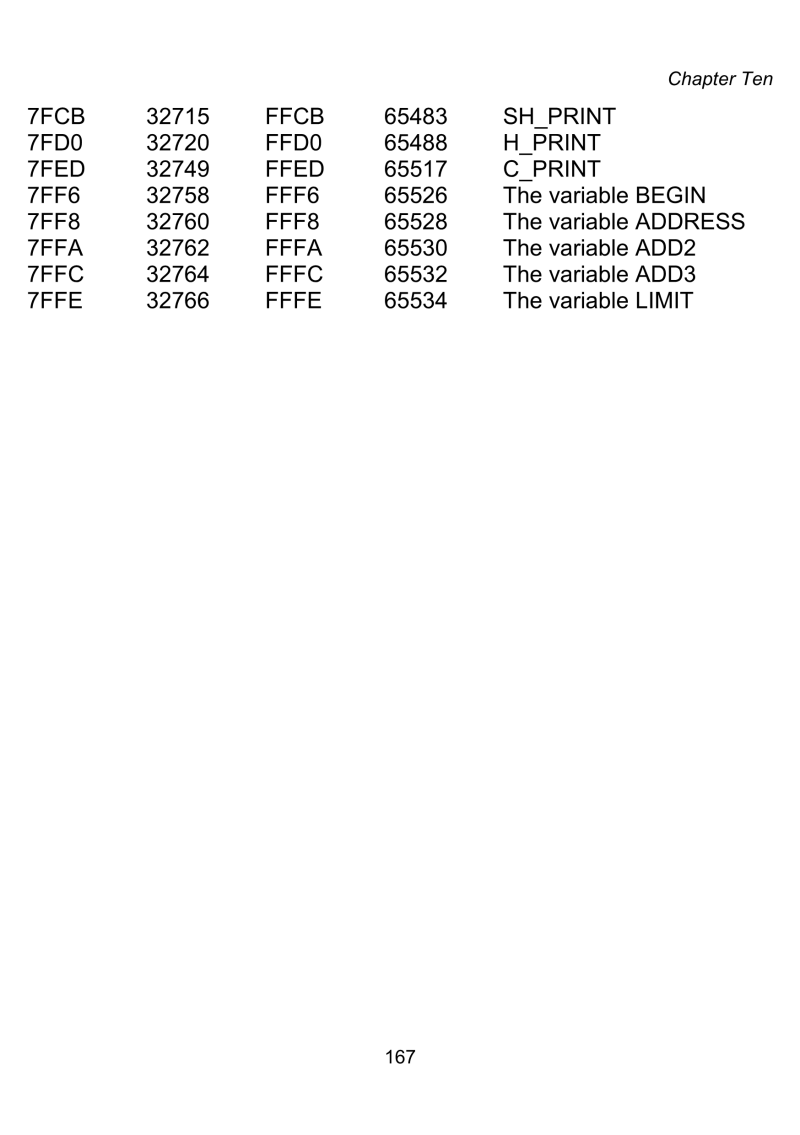 Chapter Ten

| | | | | |
|---|---|---|---|---|
| 7FCB | 32715 | FFCB | 65483 | SH_PRINT |
| 7FD0 | 32720 | FFD0 | 65488 | H_PRINT |
| 7FED | 32749 | FFED | 65517 | C_PRINT |
| 7FF6 | 32758 | FFF6 | 65526 | The variable BEGIN |
| 7FF8 | 32760 | FFF8 | 65528 | The variable ADDRESS |
| 7FFA | 32762 | FFFA | 65530 | The variable ADD2 |
| 7FFC | 32764 | FFFC | 65532 | The variable ADD3 |
| 7FFE | 32766 | FFFE | 65534 | The variable LIMIT |

167